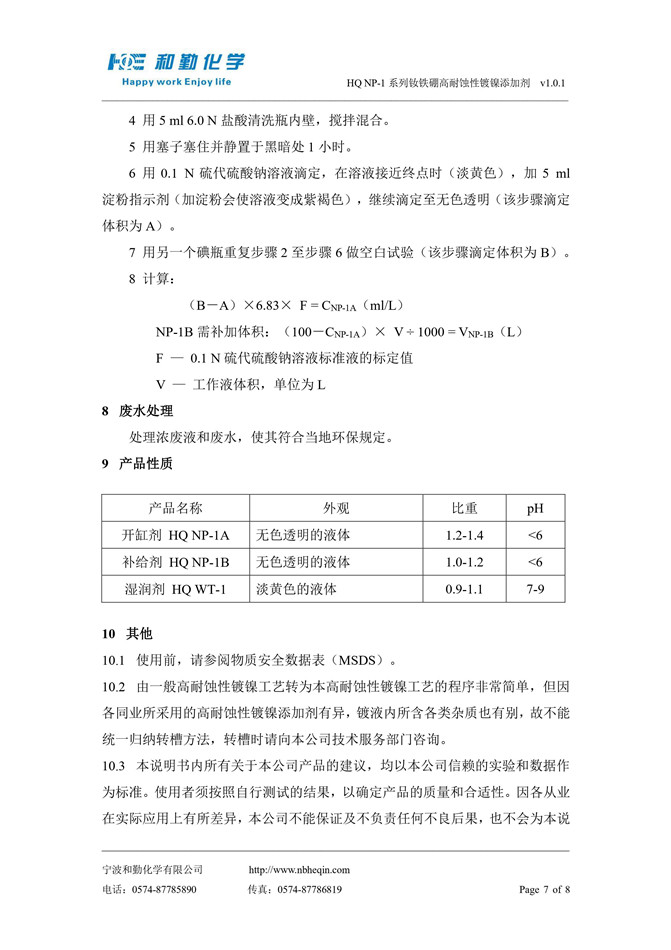 HQE 和勤化学
Happy work Enjoy life

HQ NP-1 系列钕铁硼高耐蚀性镀镍添加剂 v1.0.1

4 用 5 ml 6.0 N 盐酸清洗瓶内壁，搅拌混合。

5 用塞子塞住并静置于黑暗处 1 小时。

6 用 0.1 N 硫代硫酸钠溶液滴定，在溶液接近终点时（淡黄色），加 5 ml 淀粉指示剂（加淀粉会使溶液变成紫褐色），继续滴定至无色透明（该步骤滴定体积为 A）。

7 用另一个碘瓶重复步骤 2 至步骤 6 做空白试验（该步骤滴定体积为 B）。

8 计算：

（B－A）×6.83× F = $C_{NP-1A}$（ml/L）

NP-1B 需补加体积：（100－$C_{NP-1A}$）× V ÷ 1000 = $V_{NP-1B}$（L）

F — 0.1 N 硫代硫酸钠溶液标准液的标定值

V — 工作液体积，单位为 L

8 废水处理

处理浓废液和废水，使其符合当地环保规定。

9 产品性质

| 产品名称 | 外观 | 比重 | pH |
|---|---|---|---|
| 开缸剂 HQ NP-1A | 无色透明的液体 | 1.2-1.4 | <6 |
| 补给剂 HQ NP-1B | 无色透明的液体 | 1.0-1.2 | <6 |
| 湿润剂 HQ WT-1 | 淡黄色的液体 | 0.9-1.1 | 7-9 |

10 其他

10.1 使用前，请参阅物质安全数据表（MSDS）。

10.2 由一般高耐蚀性镀镍工艺转为本高耐蚀性镀镍工艺的程序非常简单，但因各同业所采用的高耐蚀性镀镍添加剂有异，镀液内所含各类杂质也有别，故不能统一归纳转槽方法，转槽时请向本公司技术服务部门咨询。

10.3 本说明书内所有关于本公司产品的建议，均以本公司信赖的实验和数据作为标准。使用者须按照自行测试的结果，以确定产品的质量和合适性。因各从业在实际应用上有所差异，本公司不能保证及不负责任何不良后果，也不会为本说

宁波和勤化学有限公司 http://www.nbheqin.com
电话：0574-87785890 传真：0574-87786819 Page 7 of 8